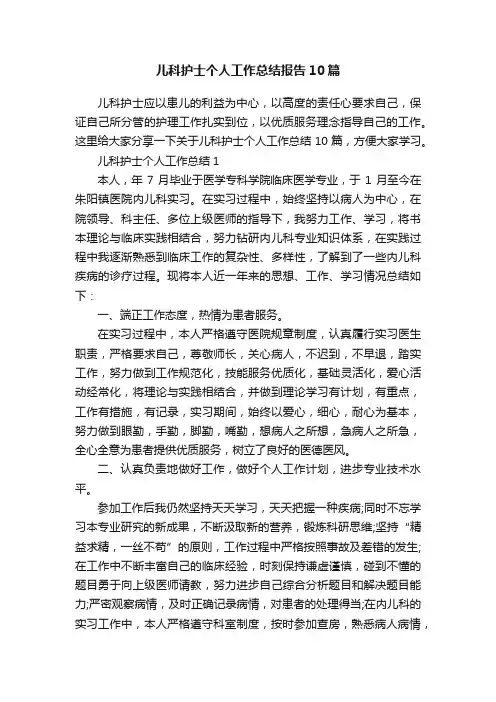 儿科护士个人工作总结报告10篇

儿科护士应以患儿的利益为中心，以高度的责任心要求自己，保证自己所分管的护理工作扎实到位，以优质服务理念指导自己的工作。这里给大家分享一下关于儿科护士个人工作总结10篇，方便大家学习。

儿科护士个人工作总结1

本人，年7月毕业于医学专科学院临床医学专业，于1月至今在朱阳镇医院内儿科实习。在实习过程中，始终坚持以病人为中心，在院领导、科主任、多位上级医师的指导下，我努力工作、学习，将书本理论与临床实践相结合，努力钻研内儿科专业知识体系，在实践过程中我逐渐熟悉到临床工作的复杂性、多样性，了解到了一些内儿科疾病的诊疗过程。现将本人近一年来的思想、工作、学习情况总结如下：

一、端正工作态度，热情为患者服务。

在实习过程中，本人严格遵守医院规章制度，认真履行实习医生职责，严格要求自己，尊敬师长，关心病人，不迟到，不早退，踏实工作，努力做到工作规范化，技能服务优质化，基础灵活化，爱心活动经常化，将理论与实践相结合，并做到理论学习有计划，有重点，工作有措施，有记录，实习期间，始终以爱心，细心，耐心为基本，努力做到眼勤，手勤，脚勤，嘴勤，想病人之所想，急病人之所急，全心全意为患者提供优质服务，树立了良好的医德医风。

二、认真负责地做好工作，做好个人工作计划，进步专业技术水平。

参加工作后我仍然坚持天天学习，天天把握一种疾病;同时不忘学习本专业研究的新成果，不断汲取新的营养，锻炼科研思维;坚持“精益求精，一丝不苟”的原则，工作过程中严格按照事故及差错的发生;在工作中不断丰富自己的临床经验，时刻保持谦虚谨慎，碰到不懂的题目勇于向上级医师请教，努力进步自己综合分析题目和解决题目能力;严密观察病情，及时正确记录病情，对患者的处理得当;在内儿科的实习工作中，本人严格遵守科室制度，按时参加查房，熟悉病人病情，